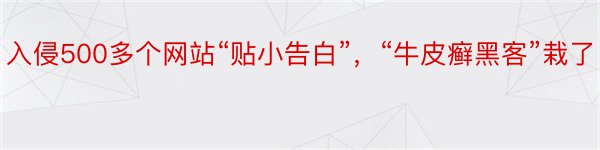 入侵500多个网站“贴小告白”，“牛皮癣黑客”栽了